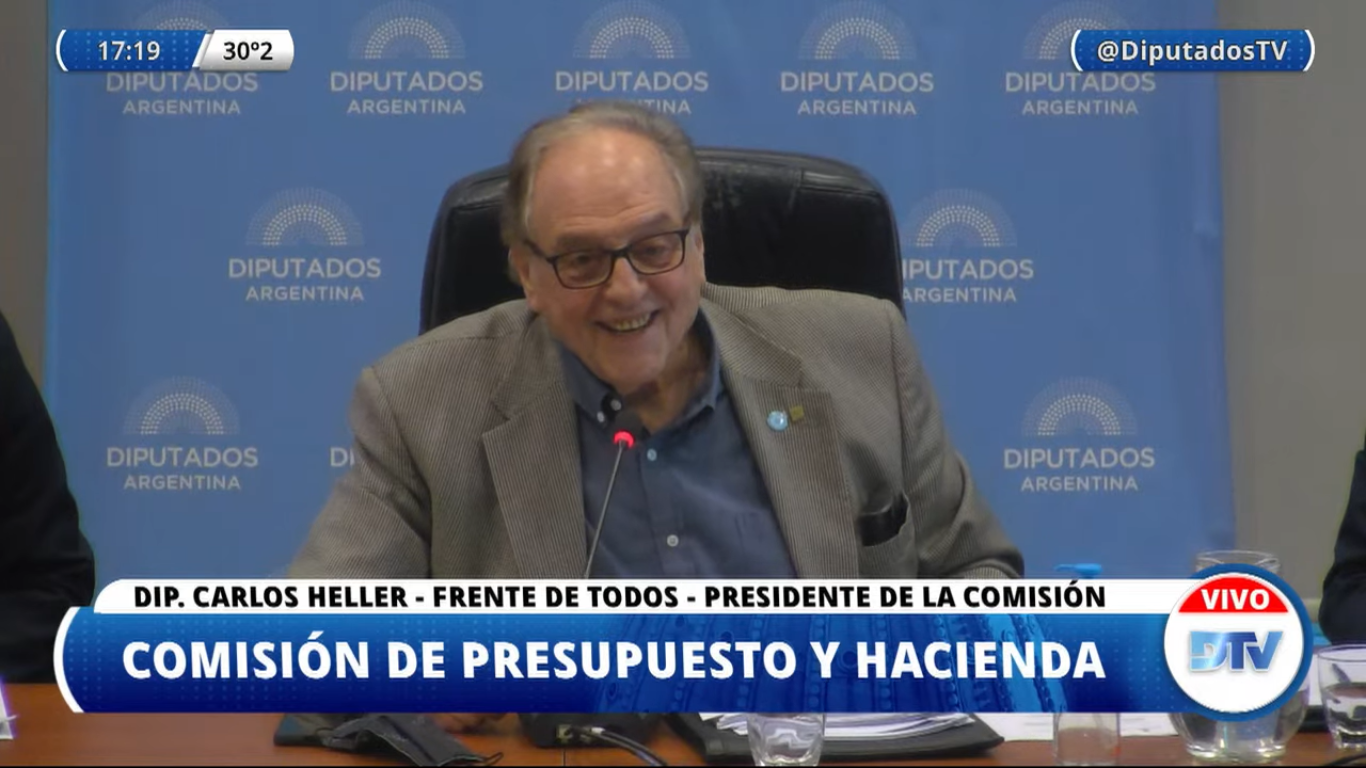 17:19 30º2

@DiputadosTV

DIPUTADOS ARGENTINA

DIPUTADOS ARGENTINA

DIPUTADOS ARGENTINA

DIPUTADOS ARGENTINA

DIPUTADOS ARGENTINA

DIPUTADOS ARGENTINA

DIPUTADOS ARGENTINA

DIPUTADOS ARGENTINA

DIPUTADOS ARGENTINA

DIP. CARLOS HELLER - FRENTE DE TODOS - PRESIDENTE DE LA COMISIÓN

COMISIÓN DE PRESUPUESTO Y HACIENDA

VIVO

DTV